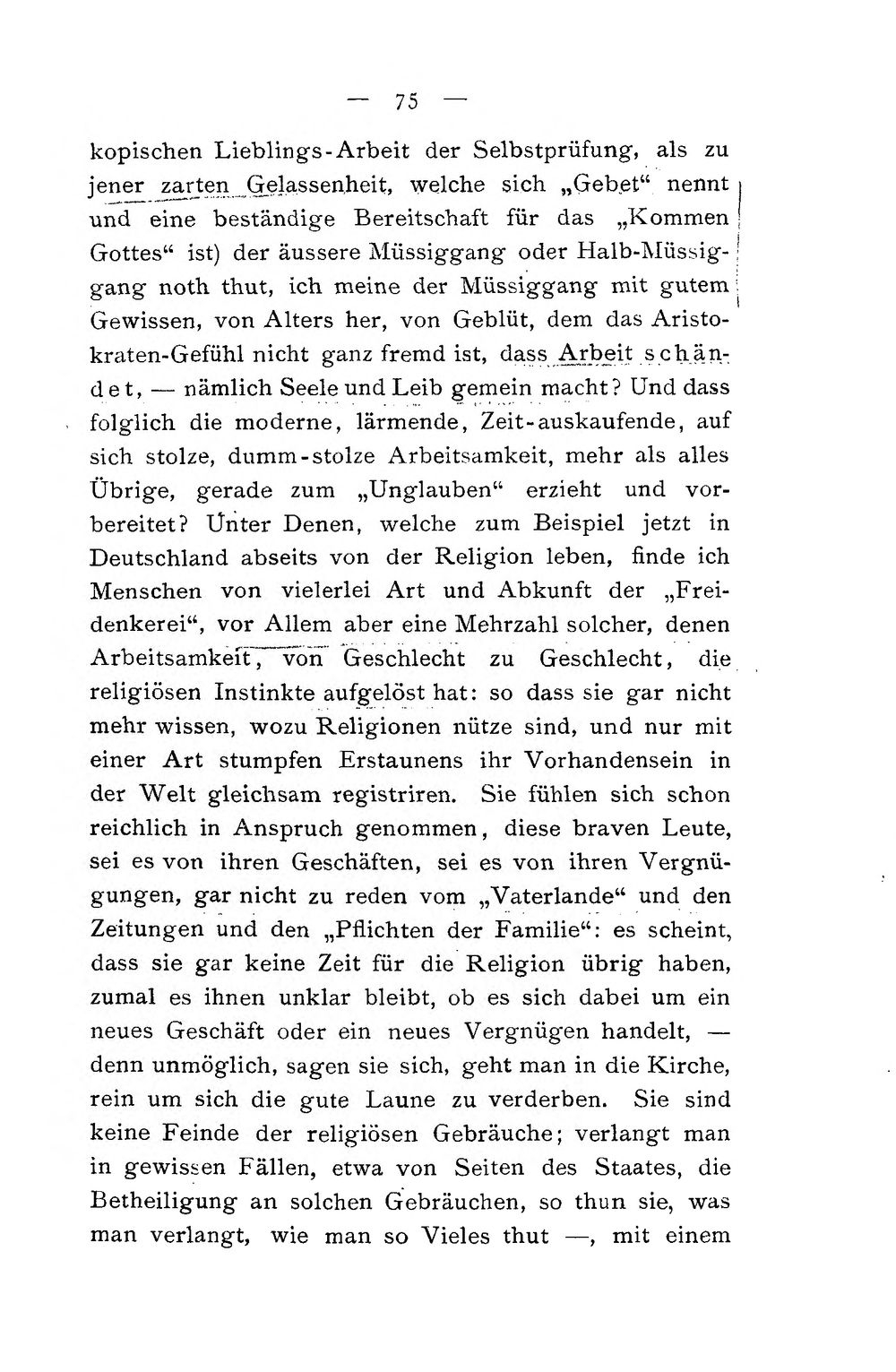 — 75 —

kopischen Lieblings-Arbeit der Selbstprüfung, als zu jener zarten Gelassenheit, welche sich „Gebet“ nennt und eine beständige Bereitschaft für das „Kommen Gottes“ ist) der äussere Müssiggang oder Halb-Müssiggang noth thut, ich meine der Müssiggang mit gutem Gewissen, von Alters her, von Geblüt, dem das Aristokraten-Gefühl nicht ganz fremd ist, dass Arbeit schändet, — nämlich Seele und Leib gemein macht? Und dass folglich die moderne, lärmende, Zeit-auskaufende, auf sich stolze, dumm-stolze Arbeitsamkeit, mehr als alles Übrige, gerade zum „Unglauben“ erzieht und vorbereitet? Unter Denen, welche zum Beispiel jetzt in Deutschland abseits von der Religion leben, finde ich Menschen von vielerlei Art und Abkunft der „Freidenkerei“, vor Allem aber eine Mehrzahl solcher, denen Arbeitsamkeit, von Geschlecht zu Geschlecht, die religiösen Instinkte aufgelöst hat: so dass sie gar nicht mehr wissen, wozu Religionen nütze sind, und nur mit einer Art stumpfen Erstaunens ihr Vorhandensein in der Welt gleichsam registriren. Sie fühlen sich schon reichlich in Anspruch genommen, diese braven Leute, sei es von ihren Geschäften, sei es von ihren Vergnügungen, gar nicht zu reden vom „Vaterlande“ und den Zeitungen und den „Pflichten der Familie“: es scheint, dass sie gar keine Zeit für die Religion übrig haben, zumal es ihnen unklar bleibt, ob es sich dabei um ein neues Geschäft oder ein neues Vergnügen handelt, — denn unmöglich, sagen sie sich, geht man in die Kirche, rein um sich die gute Laune zu verderben. Sie sind keine Feinde der religiösen Gebräuche; verlangt man in gewissen Fällen, etwa von Seiten des Staates, die Betheiligung an solchen Gebräuchen, so thun sie, was man verlangt, wie man so Vieles thut —, mit einem